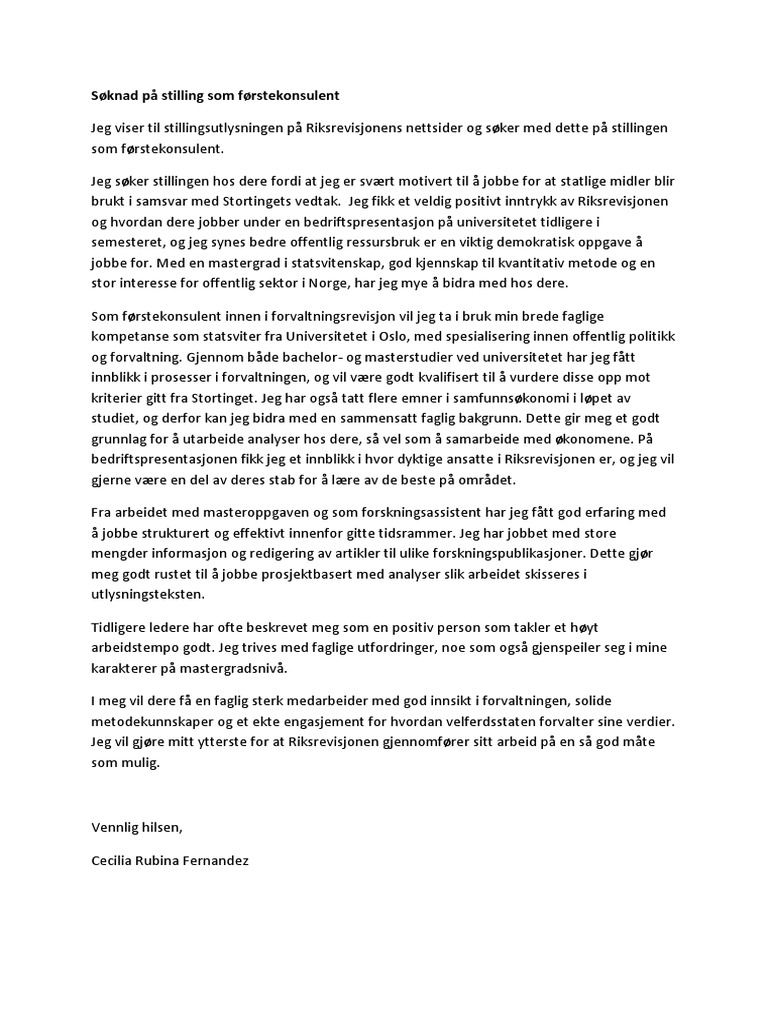 Søknad på stilling som førstekonsulent

Jeg viser til stillingsutlysningen på Riksrevisjonens nettsider og søker med dette på stillingen som førstekonsulent.

Jeg søker stillingen hos dere fordi at jeg er svært motivert til å jobbe for at statlige midler blir brukt i samsvar med Stortingets vedtak. Jeg fikk et veldig positivt inntrykk av Riksrevisjonen og hvordan dere jobber under en bedriftspresentasjon på universitetet tidligere i semesteret, og jeg synes bedre offentlig ressursbruk er en viktig demokratisk oppgave å jobbe for. Med en mastergrad i statsvitenskap, god kjennskap til kvantitativ metode og en stor interesse for offentlig sektor i Norge, har jeg mye å bidra med hos dere.

Som førstekonsulent innen i forvaltningsrevisjon vil jeg ta i bruk min brede faglige kompetanse som statsviter fra Universitetet i Oslo, med spesialisering innen offentlig politikk og forvaltning. Gjennom både bachelor- og masterstudier ved universitetet har jeg fått innblikk i prosesser i forvaltningen, og vil være godt kvalifisert til å vurdere disse opp mot kriterier gitt fra Stortinget. Jeg har også tatt flere emner i samfunnsøkonomi i løpet av studiet, og derfor kan jeg bidra med en sammensatt faglig bakgrunn. Dette gir meg et godt grunnlag for å utarbeide analyser hos dere, så vel som å samarbeide med økonomene. På bedriftspresentasjonen fikk jeg et innblikk i hvor dyktige ansatte i Riksrevisjonen er, og jeg vil gjerne være en del av deres stab for å lære av de beste på området.

Fra arbeidet med masteroppgaven og som forskningsassistent har jeg fått god erfaring med å jobbe strukturert og effektivt innenfor gitte tidsrammer. Jeg har jobbet med store mengder informasjon og redigering av artikler til ulike forskningspublikasjoner. Dette gjør meg godt rustet til å jobbe prosjektbasert med analyser slik arbeidet skisseres i utlysningsteksten.

Tidligere ledere har ofte beskrevet meg som en positiv person som takler et høyt arbeidstempo godt. Jeg trives med faglige utfordringer, noe som også gjenspeiler seg i mine karakterer på mastergradsnivå.

I meg vil dere få en faglig sterk medarbeider med god innsikt i forvaltningen, solide metodekunnskaper og et ekte engasjement for hvordan velferdsstaten forvalter sine verdier. Jeg vil gjøre mitt ytterste for at Riksrevisjonen gjennomfører sitt arbeid på en så god måte som mulig.

Vennlig hilsen,

Cecilia Rubina Fernandez